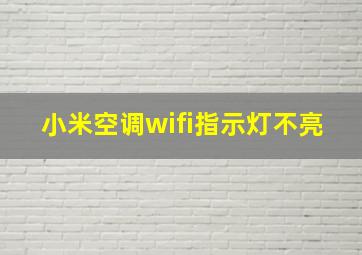 小米空调wifi指示灯不亮